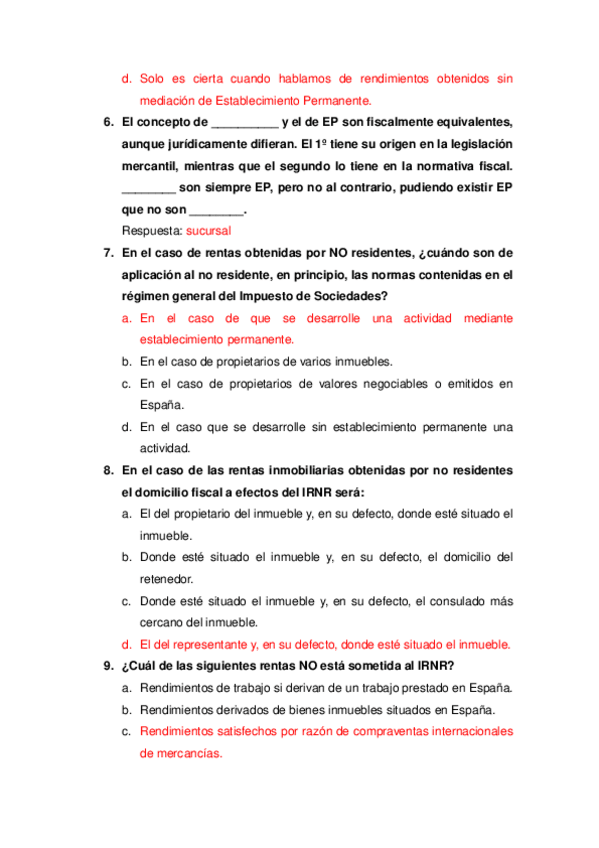 d. Solo es cierta cuando hablamos de rendimientos obtenidos sin mediación de Establecimiento Permanente.

6. El concepto de __________ y el de EP son fiscalmente equivalentes, aunque jurídicamente difieran. El 1º tiene su origen en la legislación mercantil, mientras que el segundo lo tiene en la normativa fiscal. ________ son siempre EP, pero no al contrario, pudiendo existir EP que no son ________.

Respuesta: sucursal

7. En el caso de rentas obtenidas por NO residentes, ¿cuándo son de aplicación al no residente, en principio, las normas contenidas en el régimen general del Impuesto de Sociedades?

a. En el caso de que se desarrolle una actividad mediante establecimiento permanente.

b. En el caso de propietarios de varios inmuebles.

c. En el caso de propietarios de valores negociables o emitidos en España.

d. En el caso que se desarrolle sin establecimiento permanente una actividad.

8. En el caso de las rentas inmobiliarias obtenidas por no residentes el domicilio fiscal a efectos del IRNR será:

a. El del propietario del inmueble y, en su defecto, donde esté situado el inmueble.

b. Donde esté situado el inmueble y, en su defecto, el domicilio del retenedor.

c. Donde esté situado el inmueble y, en su defecto, el consulado más cercano del inmueble.

d. El del representante y, en su defecto, donde esté situado el inmueble.

9. ¿Cuál de las siguientes rentas NO está sometida al IRNR?

a. Rendimientos de trabajo si derivan de un trabajo prestado en España.

b. Rendimientos derivados de bienes inmuebles situados en España.

c. Rendimientos satisfechos por razón de compraventas internacionales de mercancías.